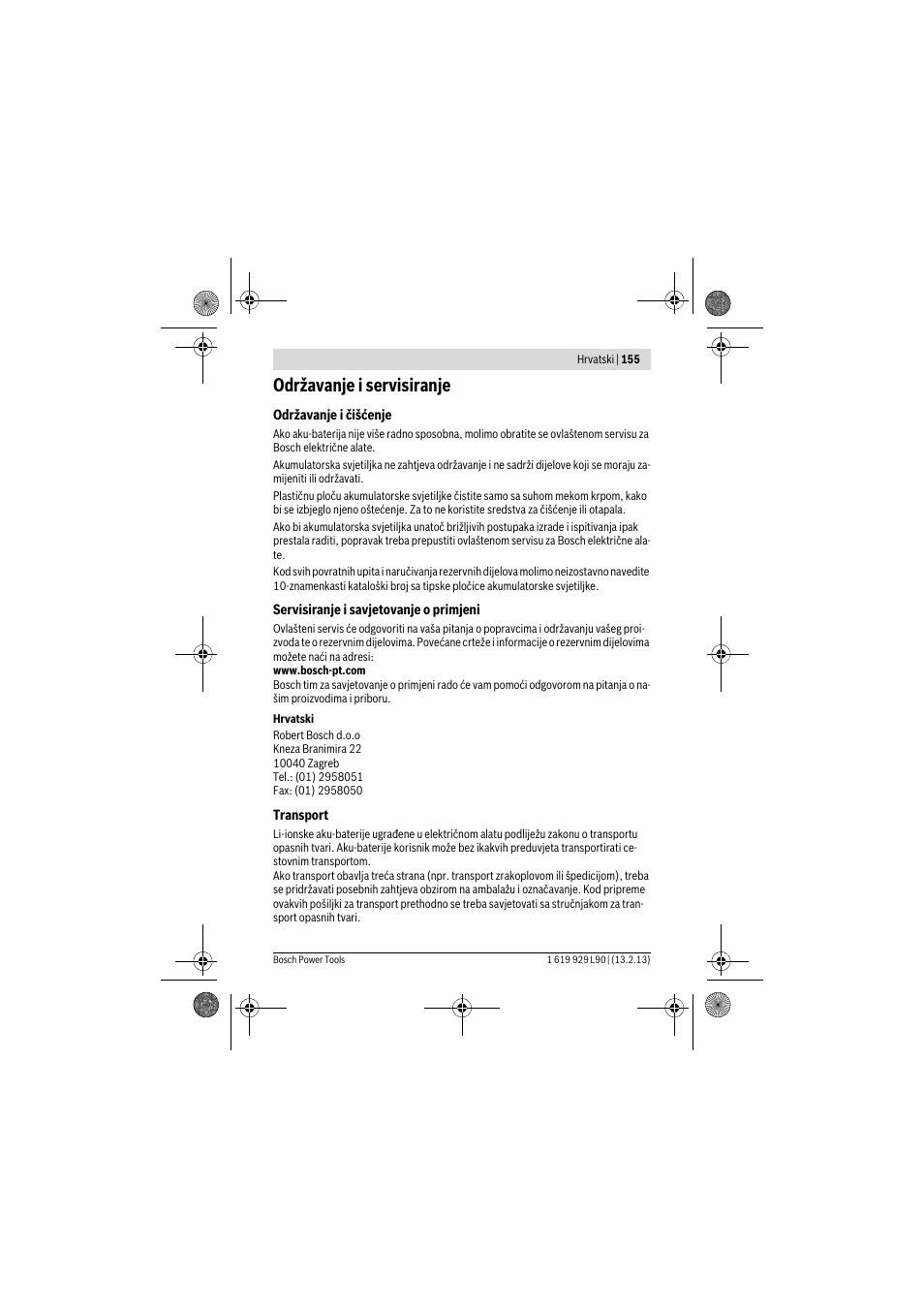 Hrvatski | 155

Održavanje i servisiranje

Održavanje i čišćenje

Ako aku-baterija nije više radno sposobna, molimo obratite se ovlaštenom servisu za Bosch električne alate.

Akumulatorska svjetiljka ne zahtjeva održavanje i ne sadrži dijelove koji se moraju zamijeniti ili održavati.

Plastičnu ploču akumulatorske svjetiljke čistite samo sa suhom mekom krpom, kako bi se izbjeglo njeno oštećenje. Za to ne koristite sredstva za čišćenje ili otapala.

Ako bi akumulatorska svjetiljka unatoč brižljivih postupaka izrade i ispitivanja ipak prestala raditi, popravak treba prepustiti ovlaštenom servisu za Bosch električne alate.

Kod svih povratnih upita i naručivanja rezervnih dijelova molimo neizostavno navedite 10-znamenkasti kataloški broj sa tipske pločice akumulatorske svjetiljke.

Servisiranje i savjetovanje o primjeni

Ovlašteni servis će odgovoriti na vaša pitanja o popravcima i održavanju vašeg proizvoda te o rezervnim dijelovima. Povećane crteže i informacije o rezervnim dijelovima možete naći na adresi:
www.bosch-pt.com
Bosch tim za savjetovanje o primjeni rado će vam pomoći odgovorom na pitanja o našim proizvodima i priboru.

Hrvatski
Robert Bosch d.o.o
Kneza Branimira 22
10040 Zagreb
Tel.: (01) 2958051
Fax: (01) 2958050

Transport

Li-ionske aku-baterije ugrađene u električnom alatu podliježu zakonu o transportu opasnih tvari. Aku-baterije korisnik može bez ikakvih preduvjeta transportirati cestovnim transportom.
Ako transport obavlja treća strana (npr. transport zrakoplovom ili špedicijom), treba se pridržavati posebnih zahtjeva obzirom na ambalažu i označavanje. Kod pripreme ovakvih pošiljki za transport prethodno se treba savjetovati sa stručnjakom za transport opasnih tvari.

Bosch Power Tools

1 619 929 L90 | (13.2.13)